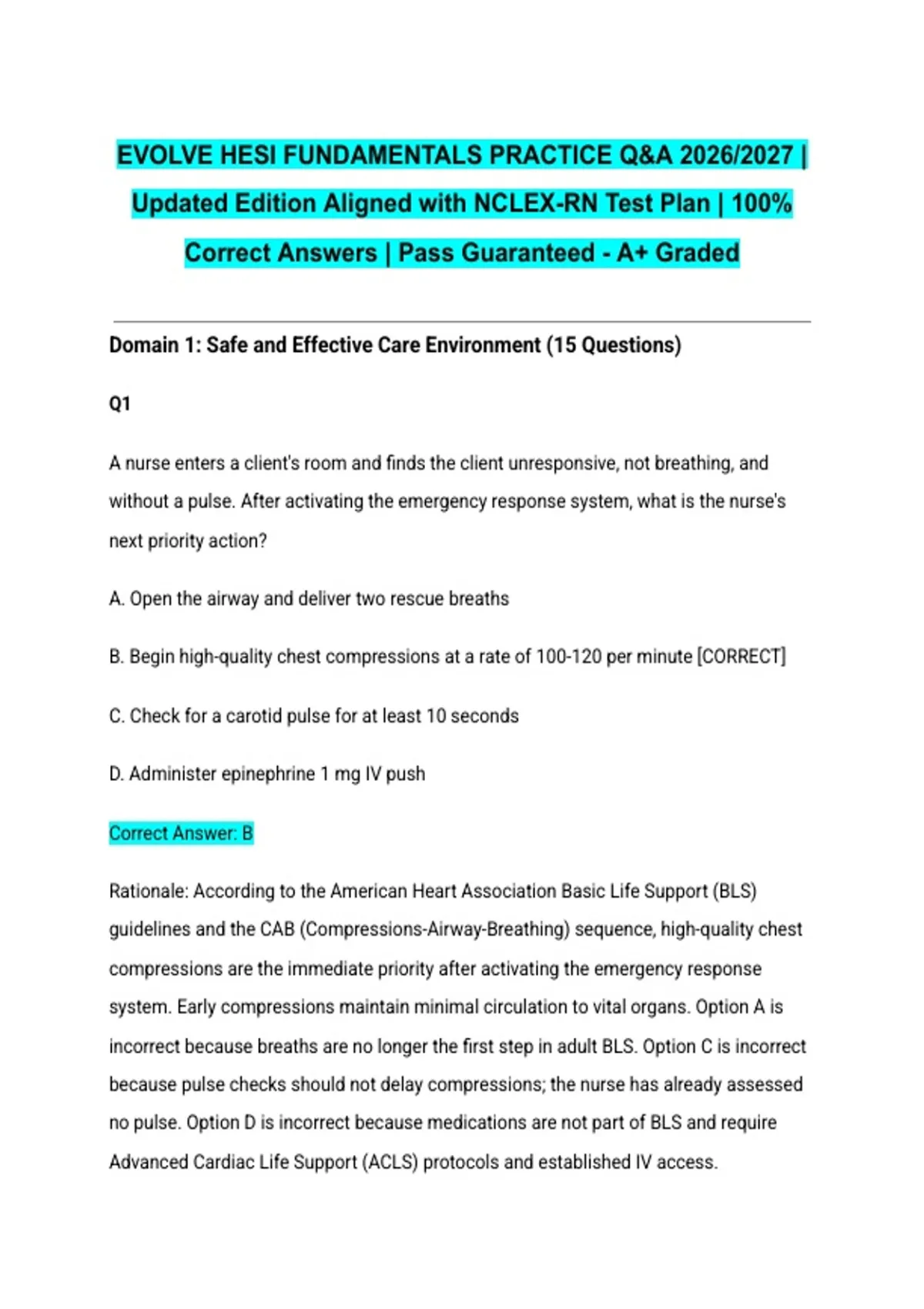 EVOLVE HESI FUNDAMENTALS PRACTICE Q&A 2026/2027 | Updated Edition Aligned with NCLEX-RN Test Plan | 100% Correct Answers | Pass Guaranteed - A+ Graded

Domain 1: Safe and Effective Care Environment (15 Questions)

Q1

A nurse enters a client's room and finds the client unresponsive, not breathing, and without a pulse. After activating the emergency response system, what is the nurse's next priority action?

A. Open the airway and deliver two rescue breaths

B. Begin high-quality chest compressions at a rate of 100-120 per minute [CORRECT]

C. Check for a carotid pulse for at least 10 seconds

D. Administer epinephrine 1 mg IV push

Correct Answer: B

Rationale: According to the American Heart Association Basic Life Support (BLS) guidelines and the CAB (Compressions-Airway-Breathing) sequence, high-quality chest compressions are the immediate priority after activating the emergency response system. Early compressions maintain minimal circulation to vital organs. Option A is incorrect because breaths are no longer the first step in adult BLS. Option C is incorrect because pulse checks should not delay compressions; the nurse has already assessed no pulse. Option D is incorrect because medications are not part of BLS and require Advanced Cardiac Life Support (ACLS) protocols and established IV access.